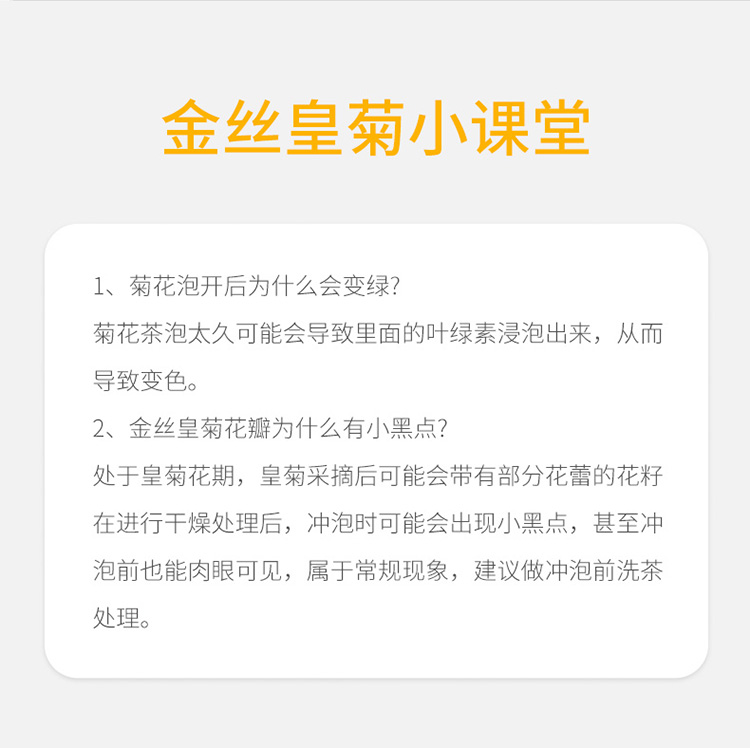 金丝皇菊小课堂

1、菊花泡开后为什么会变绿?
菊花茶泡太久可能会导致里面的叶绿素浸泡出来，从而导致变色。
2、金丝皇菊花瓣为什么有小黑点?
处于皇菊花期，皇菊采摘后可能会带有部分花蕾的花籽在进行干燥处理后，冲泡时可能会出现小黑点，甚至冲泡前也能肉眼可见，属于常规现象，建议做冲泡前洗茶处理。